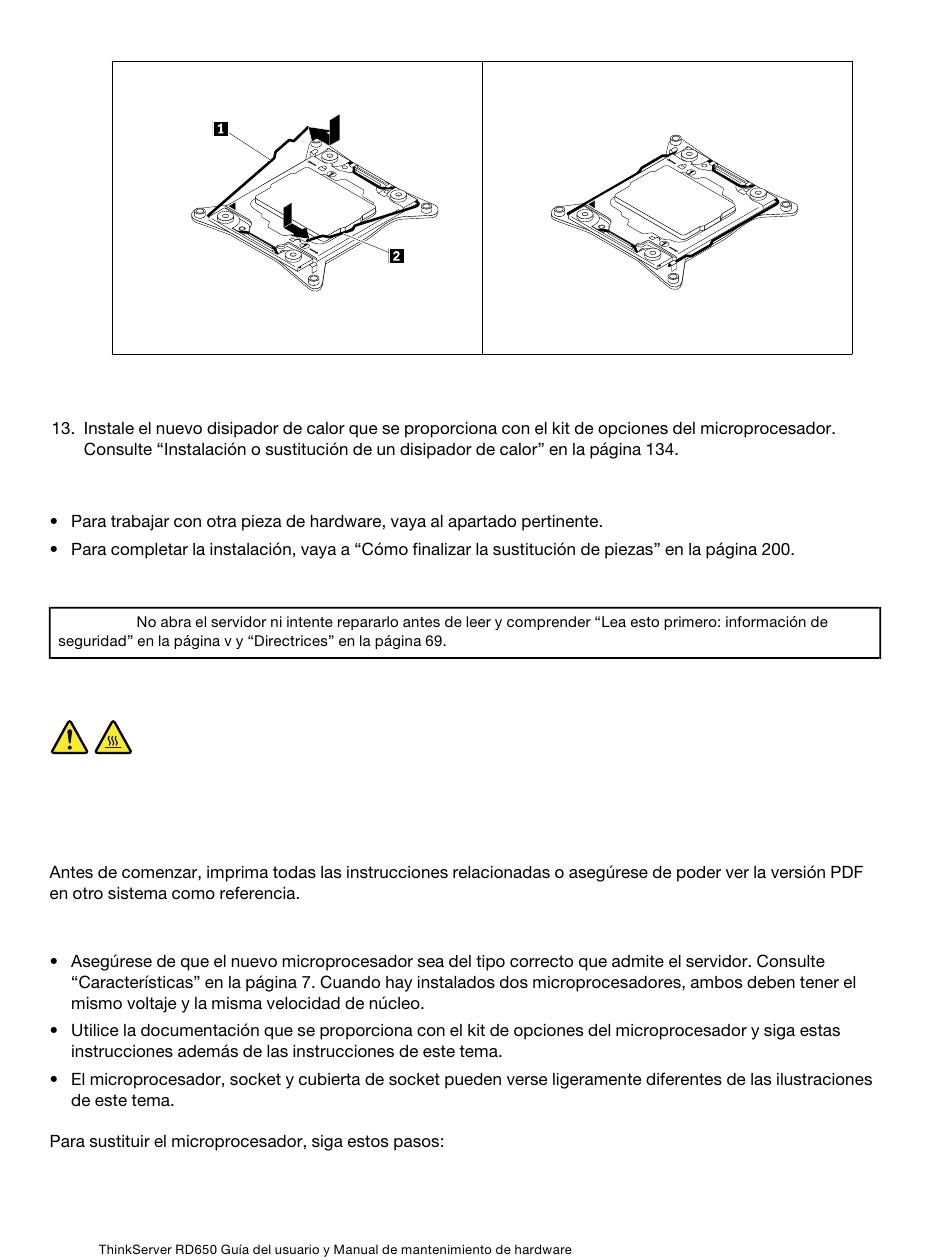 1

2

13. Instale el nuevo disipador de calor que se proporciona con el kit de opciones del microprocesador. Consulte “Instalación o sustitución de un disipador de calor” en la página 134.

• Para trabajar con otra pieza de hardware, vaya al apartado pertinente.
• Para completar la instalación, vaya a “Cómo finalizar la sustitución de piezas” en la página 200.

No abra el servidor ni intente repararlo antes de leer y comprender “Lea esto primero: información de seguridad” en la página v y “Directrices” en la página 69.

Antes de comenzar, imprima todas las instrucciones relacionadas o asegúrese de poder ver la versión PDF en otro sistema como referencia.

• Asegúrese de que el nuevo microprocesador sea del tipo correcto que admite el servidor. Consulte “Características” en la página 7. Cuando hay instalados dos microprocesadores, ambos deben tener el mismo voltaje y la misma velocidad de núcleo.
• Utilice la documentación que se proporciona con el kit de opciones del microprocesador y siga estas instrucciones además de las instrucciones de este tema.
• El microprocesador, socket y cubierta de socket pueden verse ligeramente diferentes de las ilustraciones de este tema.

Para sustituir el microprocesador, siga estos pasos:

ThinkServer RD650 Guía del usuario y Manual de mantenimiento de hardware